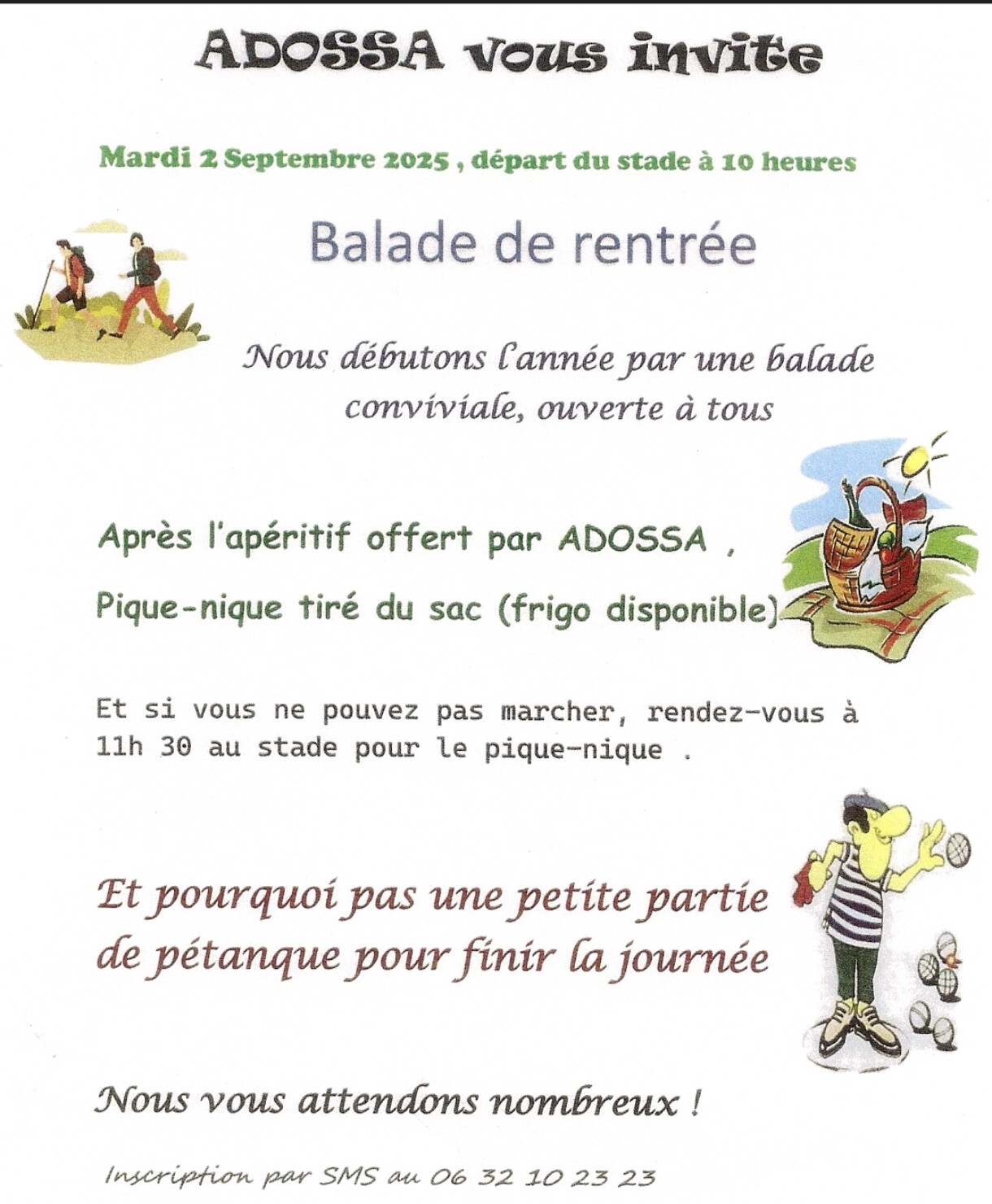 ADOSSA vous invite

Mardi 2 Septembre 2025 , départ du stade à 10 heures

Balade de rentrée

Nous débutons l'année par une balade conviviale, ouverte à tous

Après l'apéritif offert par ADOSSA ,

Pique-nique tiré du sac (frigo disponible)

Et si vous ne pouvez pas marcher, rendez-vous à 11h 30 au stade pour le pique-nique .

Et pourquoi pas une petite partie de pétanque pour finir la journée

Nous vous attendons nombreux !

Inscription par SMS au 06 32 10 23 23